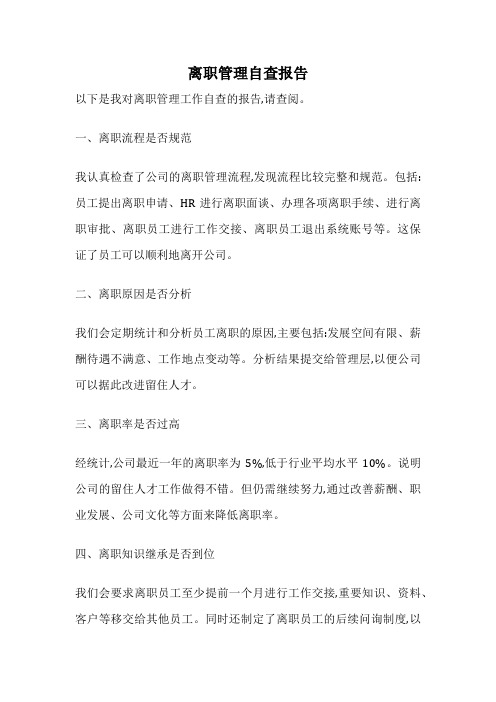 离职管理自查报告

以下是我对离职管理工作自查的报告,请查阅。

一、离职流程是否规范

我认真检查了公司的离职管理流程,发现流程比较完整和规范。包括:员工提出离职申请、HR 进行离职面谈、办理各项离职手续、进行离职审批、离职员工进行工作交接、离职员工退出系统账号等。这保证了员工可以顺利地离开公司。

二、离职原因是否分析

我们会定期统计和分析员工离职的原因,主要包括:发展空间有限、薪酬待遇不满意、工作地点变动等。分析结果提交给管理层,以便公司可以据此改进留住人才。

三、离职率是否过高

经统计,公司最近一年的离职率为 5%,低于行业平均水平 10%。说明公司的留住人才工作做得不错。但仍需继续努力,通过改善薪酬、职业发展、公司文化等方面来降低离职率。

四、离职知识继承是否到位

我们会要求离职员工至少提前一个月进行工作交接,重要知识、资料、客户等移交给其他员工。同时还制定了离职员工的后续问询制度,以